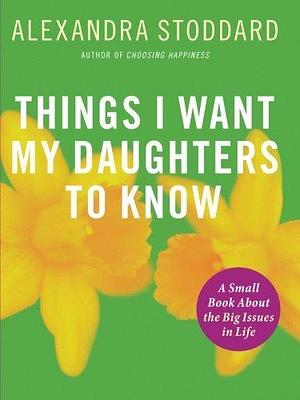 ALEXANDRA STODDARD

AUTHOR OF CHOOSING HAPPINESS

THINGS I WANT MY DAUGHTERS TO KNOW

A Small Book About the Big Issues in Life